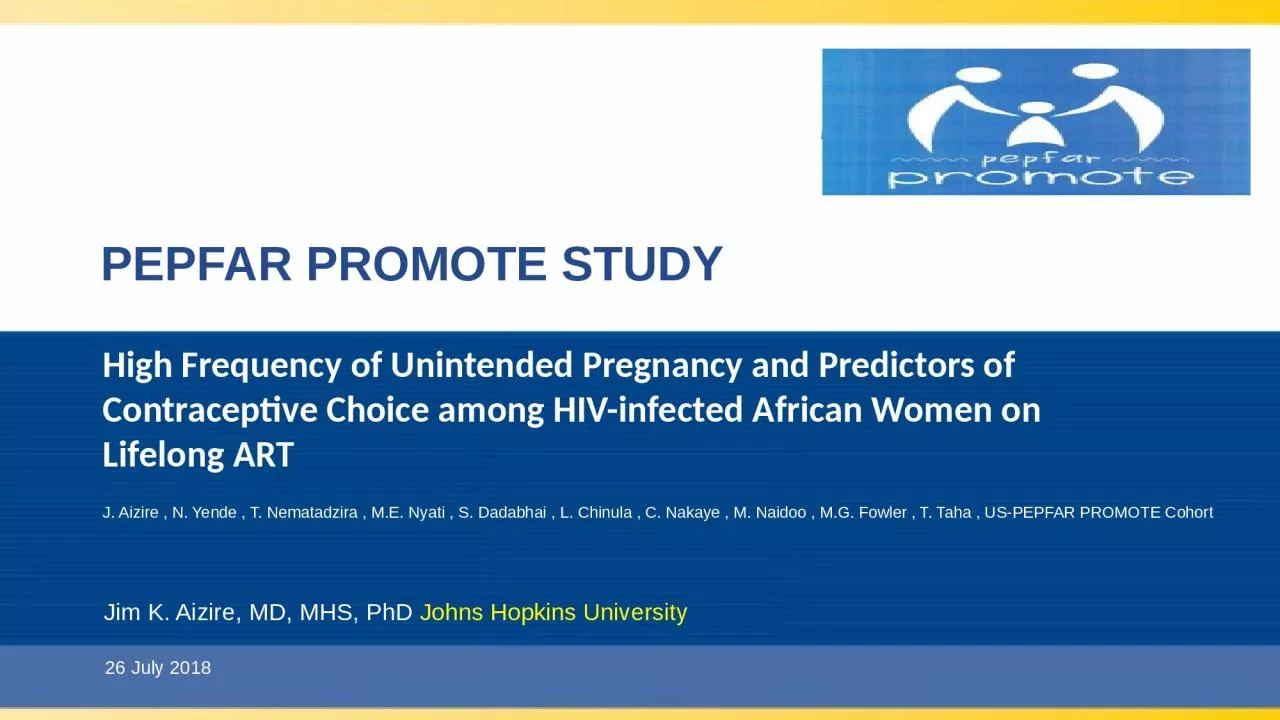 pepfar
promote

PEPFAR PROMOTE STUDY

High Frequency of Unintended Pregnancy and Predictors of Contraceptive Choice among HIV-infected African Women on Lifelong ART

J. Aizire , N. Yende , T. Nematadzira , M.E. Nyati , S. Dadabhai , L. Chinula , C. Nakaye , M. Naidoo , M.G. Fowler , T. Taha , US-PEPFAR PROMOTE Cohort

Jim K. Aizire, MD, MHS, PhD Johns Hopkins University

26 July 2018